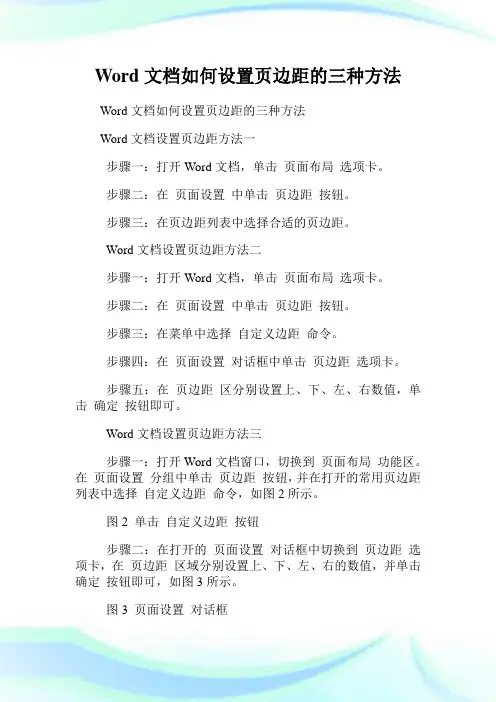 Word 文档如何设置页边距的三种方法

Word 文档如何设置页边距的三种方法

Word 文档设置页边距方法一

步骤一：打开 Word 文档，单击 页面布局 选项卡。

步骤二：在 页面设置 中单击 页边距 按钮。

步骤三：在页边距列表中选择合适的页边距。

Word 文档设置页边距方法二

步骤一：打开 Word 文档，单击 页面布局 选项卡。

步骤二：在 页面设置 中单击 页边距 按钮。

步骤三：在菜单中选择 自定义边距 命令。

步骤四：在 页面设置 对话框中单击 页边距 选项卡。

步骤五：在 页边距 区分别设置上、下、左、右数值，单击 确定 按钮即可。

Word 文档设置页边距方法三

步骤一：打开 Word 文档窗口，切换到 页面布局 功能区。在 页面设置 分组中单击 页边距 按钮，并在打开的常用页边距列表中选择 自定义边距 命令，如图 2 所示。

图 2 单击 自定义边距 按钮

步骤二：在打开的 页面设置 对话框中切换到 页边距 选项卡，在 页边距 区域分别设置上、下、左、右的数值，并单击 确定 按钮即可，如图 3 所示。

图 3 页面设置 对话框